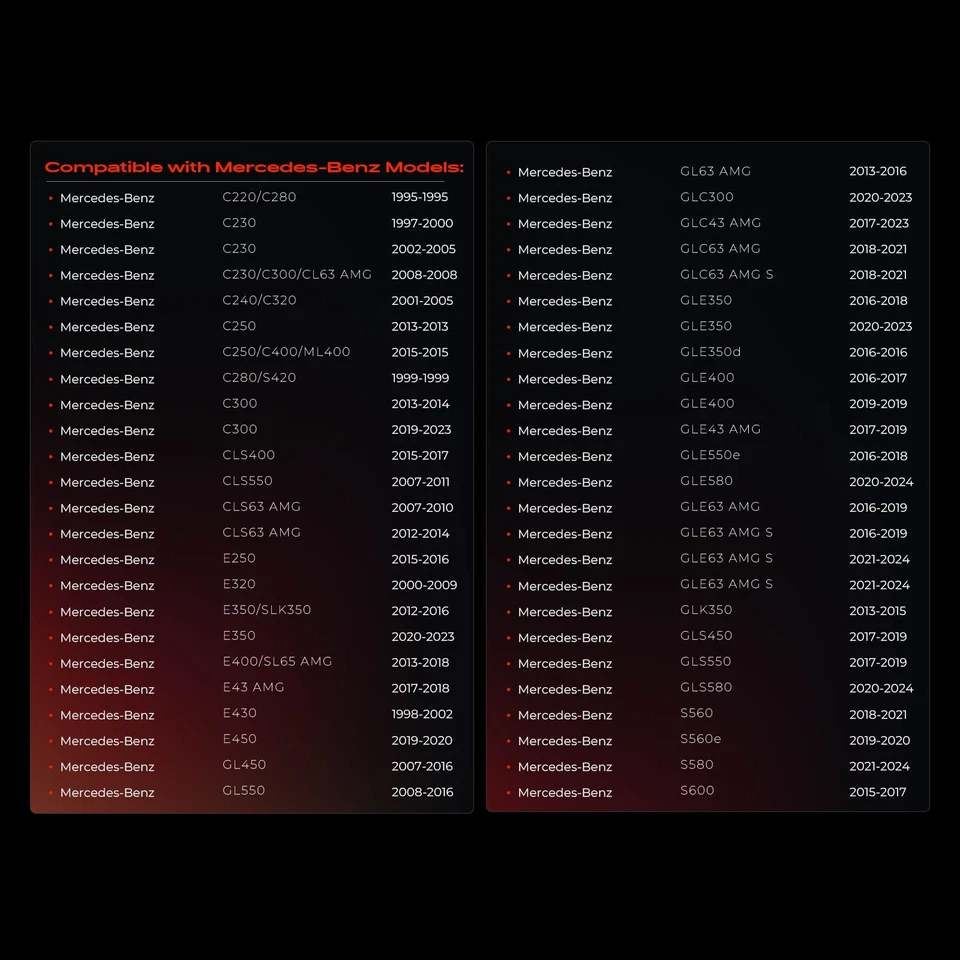 Compatible with Mercedes-Benz Models:

| | | |
|---|---|---|
| Mercedes-Benz | C220/C280 | 1995-1995 |
| Mercedes-Benz | C230 | 1997-2000 |
| Mercedes-Benz | C230 | 2002-2005 |
| Mercedes-Benz | C230/C300/CL63 AMG | 2008-2008 |
| Mercedes-Benz | C240/C320 | 2001-2005 |
| Mercedes-Benz | C250 | 2013-2013 |
| Mercedes-Benz | C250/C400/ML400 | 2015-2015 |
| Mercedes-Benz | C280/S420 | 1999-1999 |
| Mercedes-Benz | C300 | 2013-2014 |
| Mercedes-Benz | C300 | 2019-2023 |
| Mercedes-Benz | CLS400 | 2015-2017 |
| Mercedes-Benz | CLS550 | 2007-2011 |
| Mercedes-Benz | CLS63 AMG | 2007-2010 |
| Mercedes-Benz | CLS63 AMG | 2012-2014 |
| Mercedes-Benz | E250 | 2015-2016 |
| Mercedes-Benz | E320 | 2000-2009 |
| Mercedes-Benz | E350/SLK350 | 2012-2016 |
| Mercedes-Benz | E350 | 2020-2023 |
| Mercedes-Benz | E400/SL65 AMG | 2013-2018 |
| Mercedes-Benz | E43 AMG | 2017-2018 |
| Mercedes-Benz | E430 | 1998-2002 |
| Mercedes-Benz | E450 | 2019-2020 |
| Mercedes-Benz | GL450 | 2007-2016 |
| Mercedes-Benz | GL550 | 2008-2016 |

| | | |
|---|---|---|
| Mercedes-Benz | GL63 AMG | 2013-2016 |
| Mercedes-Benz | GLC300 | 2020-2023 |
| Mercedes-Benz | GLC43 AMG | 2017-2023 |
| Mercedes-Benz | GLC63 AMG | 2018-2021 |
| Mercedes-Benz | GLC63 AMG S | 2018-2021 |
| Mercedes-Benz | GLE350 | 2016-2018 |
| Mercedes-Benz | GLE350 | 2020-2023 |
| Mercedes-Benz | GLE350d | 2016-2016 |
| Mercedes-Benz | GLE400 | 2016-2017 |
| Mercedes-Benz | GLE400 | 2019-2019 |
| Mercedes-Benz | GLE43 AMG | 2017-2019 |
| Mercedes-Benz | GLE550e | 2016-2018 |
| Mercedes-Benz | GLE580 | 2020-2024 |
| Mercedes-Benz | GLE63 AMG | 2016-2019 |
| Mercedes-Benz | GLE63 AMG S | 2016-2019 |
| Mercedes-Benz | GLE63 AMG S | 2021-2024 |
| Mercedes-Benz | GLE63 AMG S | 2021-2024 |
| Mercedes-Benz | GLK350 | 2013-2015 |
| Mercedes-Benz | GLS450 | 2017-2019 |
| Mercedes-Benz | GLS550 | 2017-2019 |
| Mercedes-Benz | GLS580 | 2020-2024 |
| Mercedes-Benz | S560 | 2018-2021 |
| Mercedes-Benz | S560e | 2019-2020 |
| Mercedes-Benz | S580 | 2021-2024 |
| Mercedes-Benz | S600 | 2015-2017 |